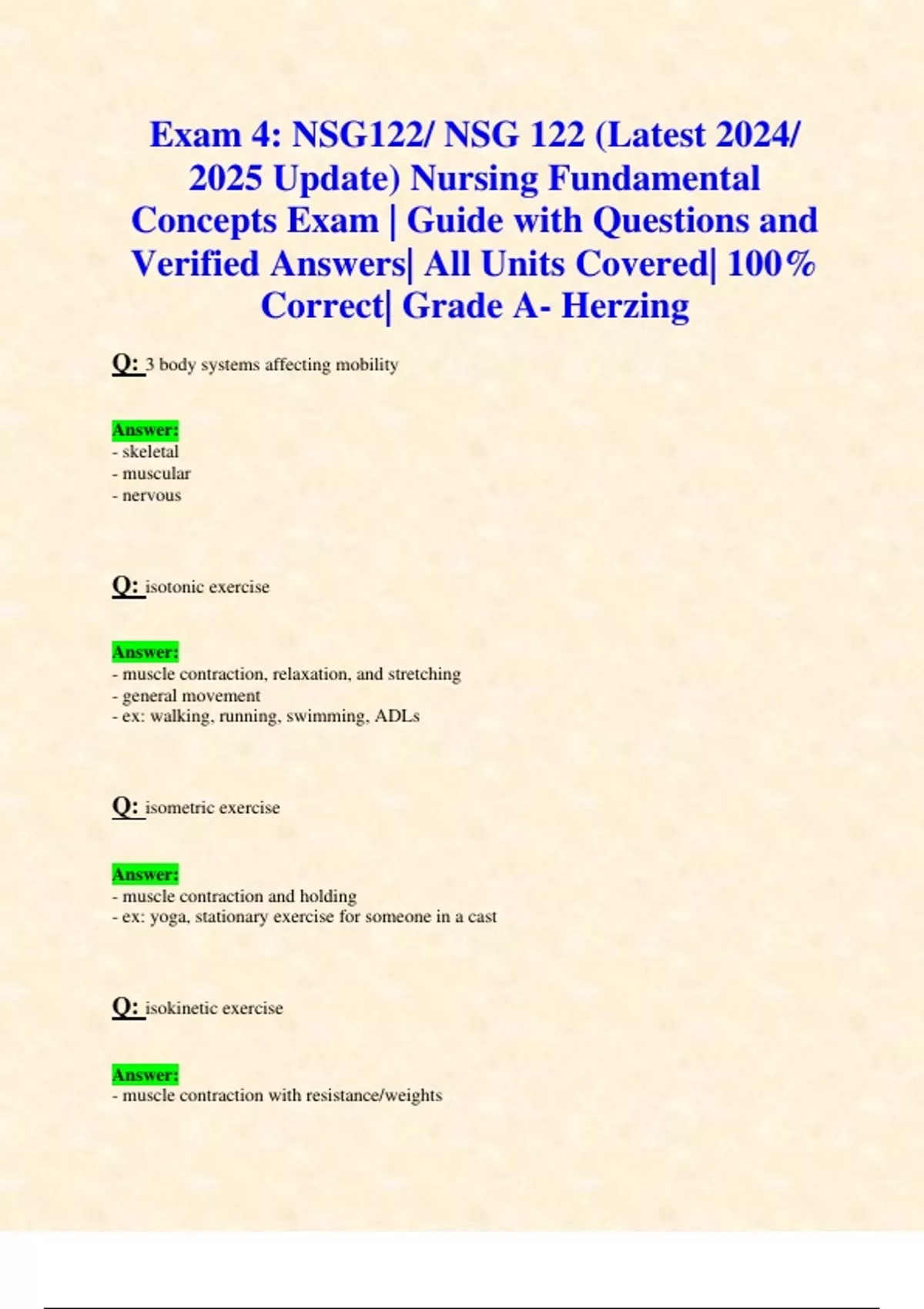 Exam 4: NSG122/ NSG 122 (Latest 2024/ 2025 Update) Nursing Fundamental Concepts Exam | Guide with Questions and Verified Answers| All Units Covered| 100% Correct| Grade A- Herzing

Q: 3 body systems affecting mobility

Answer:
- skeletal
- muscular
- nervous

Q: isotonic exercise

Answer:
- muscle contraction, relaxation, and stretching
- general movement
- ex: walking, running, swimming, ADLs

Q: isometric exercise

Answer:
- muscle contraction and holding
- ex: yoga, stationary exercise for someone in a cast

Q: isokinetic exercise

Answer:
- muscle contraction with resistance/weights